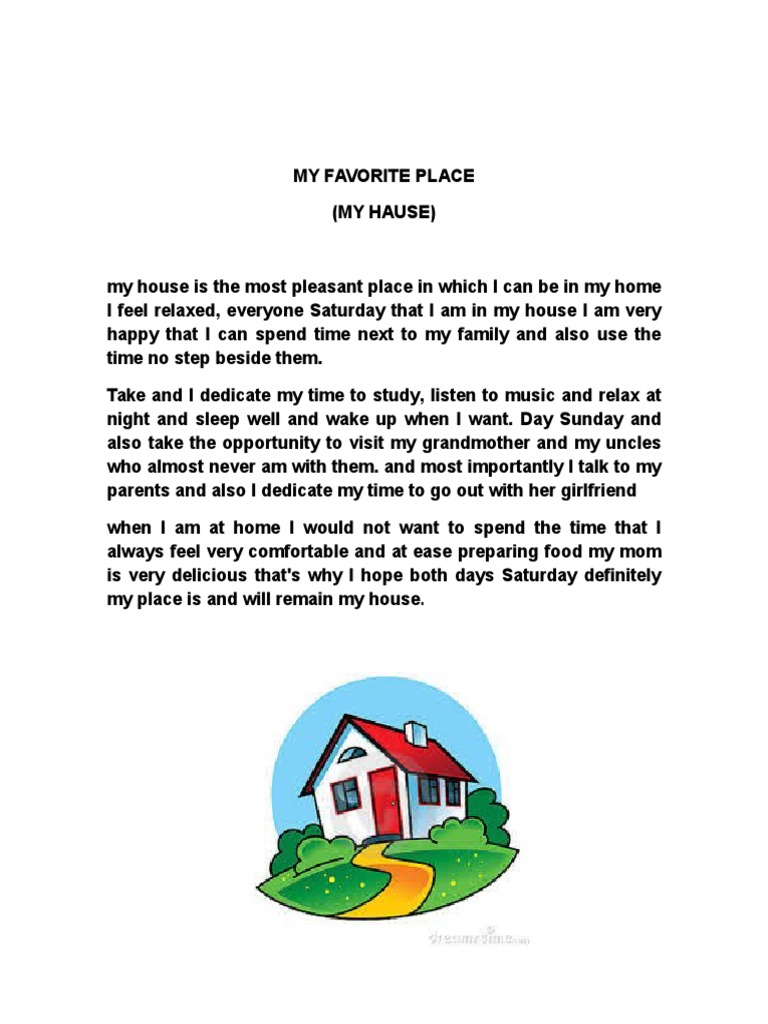 MY FAVORITE PLACE

(MY HAUSE)

my house is the most pleasant place in which I can be in my home I feel relaxed, everyone Saturday that I am in my house I am very happy that I can spend time next to my family and also use the time no step beside them.

Take and I dedicate my time to study, listen to music and relax at night and sleep well and wake up when I want. Day Sunday and also take the opportunity to visit my grandmother and my uncles who almost never am with them. and most importantly I talk to my parents and also I dedicate my time to go out with her girlfriend

when I am at home I would not want to spend the time that I always feel very comfortable and at ease preparing food my mom is very delicious that's why I hope both days Saturday definitely my place is and will remain my house.

dreamstime.com